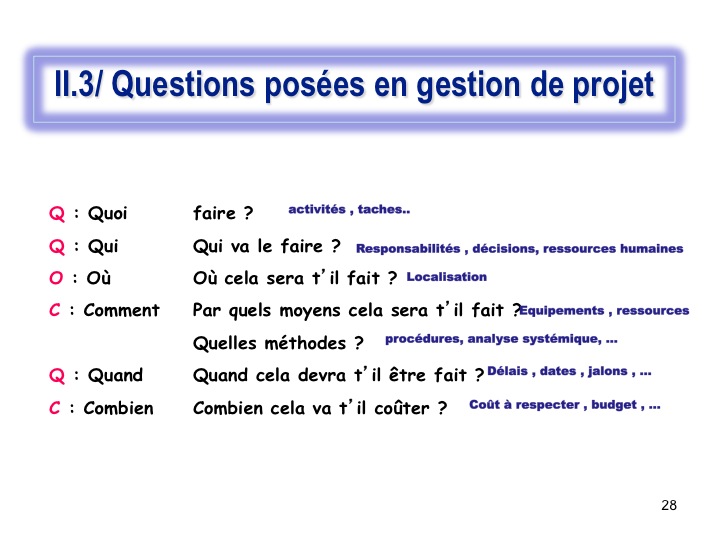 II.3/ Questions posées en gestion de projet

Q : Quoi faire ? activités , taches..

Q : Qui Qui va le faire ? Responsabilités , décisions, ressources humaines

O : Où Où cela sera t'il fait ? Localisation

C : Comment Par quels moyens cela sera t'il fait ? Equipements , ressources

Quelles méthodes ? procédures, analyse systémique, ...

Q : Quand Quand cela devra t'il être fait ? Délais , dates , jalons , ...

C : Combien Combien cela va t'il coûter ? Coût à respecter , budget , ...

28